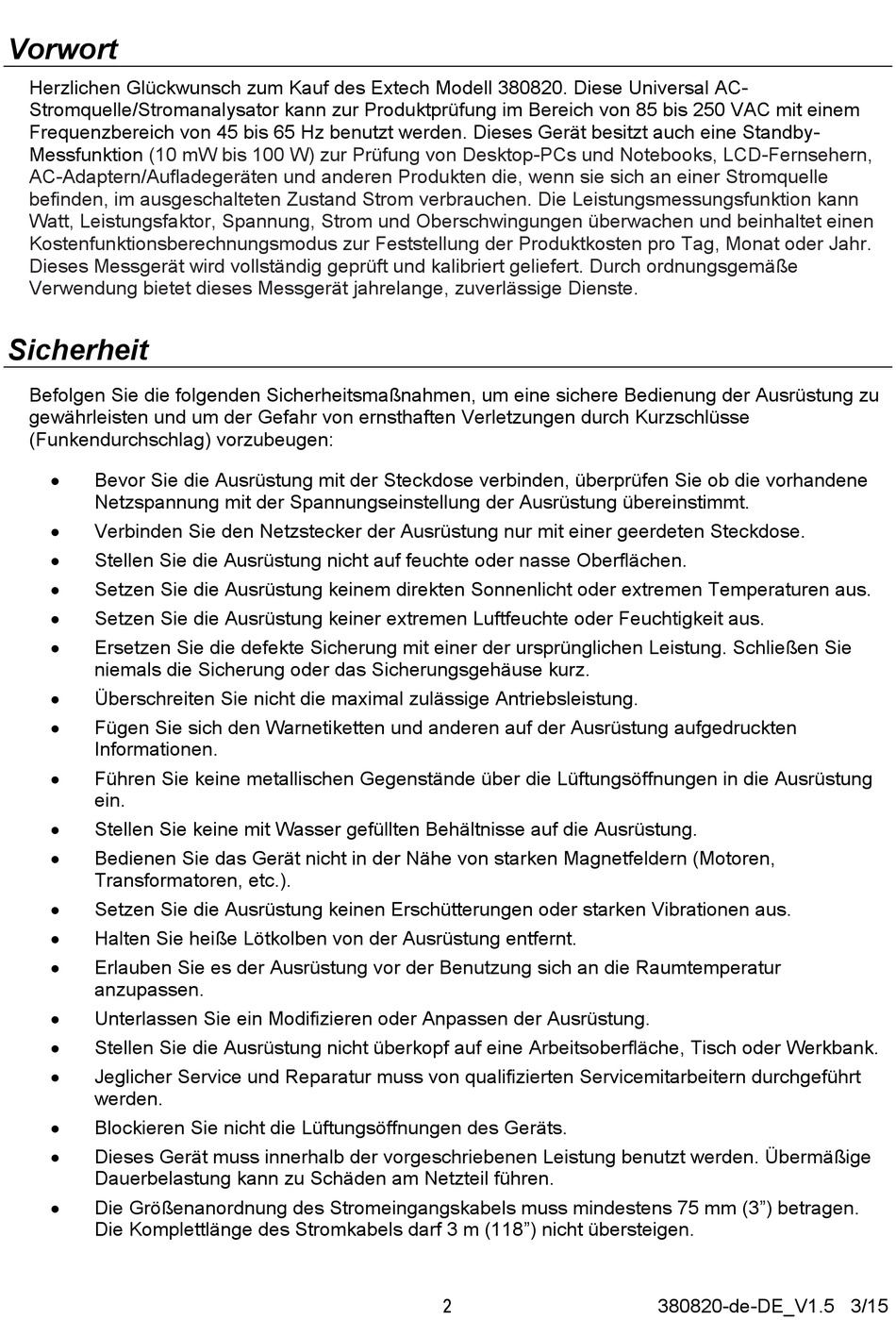 Vorwort

Herzlichen Glückwunsch zum Kauf des Extech Modell 380820. Diese Universal AC-Stromquelle/Stromanalysator kann zur Produktprüfung im Bereich von 85 bis 250 VAC mit einem Frequenzbereich von 45 bis 65 Hz benutzt werden. Dieses Gerät besitzt auch eine Standby-Messfunktion (10 mW bis 100 W) zur Prüfung von Desktop-PCs und Notebooks, LCD-Fernsehern, AC-Adaptern/Aufladegeräten und anderen Produkten die, wenn sie sich an einer Stromquelle befinden, im ausgeschalteten Zustand Strom verbrauchen. Die Leistungsmessungsfunktion kann Watt, Leistungsfaktor, Spannung, Strom und Oberschwingungen überwachen und beinhaltet einen Kostenfunktionsberechnungsmodus zur Feststellung der Produktkosten pro Tag, Monat oder Jahr. Dieses Messgerät wird vollständig geprüft und kalibriert geliefert. Durch ordnungsgemäße Verwendung bietet dieses Messgerät jahrelange, zuverlässige Dienste.

Sicherheit

Befolgen Sie die folgenden Sicherheitsmaßnahmen, um eine sichere Bedienung der Ausrüstung zu gewährleisten und um der Gefahr von ernsthaften Verletzungen durch Kurzschlüsse (Funkendurchschlag) vorzubeugen:

• Bevor Sie die Ausrüstung mit der Steckdose verbinden, überprüfen Sie ob die vorhandene Netzspannung mit der Spannungseinstellung der Ausrüstung übereinstimmt.
• Verbinden Sie den Netzstecker der Ausrüstung nur mit einer geerdeten Steckdose.
• Stellen Sie die Ausrüstung nicht auf feuchte oder nasse Oberflächen.
• Setzen Sie die Ausrüstung keinem direkten Sonnenlicht oder extremen Temperaturen aus.
• Setzen Sie die Ausrüstung keiner extremen Luftfeuchte oder Feuchtigkeit aus.
• Ersetzen Sie die defekte Sicherung mit einer der ursprünglichen Leistung. Schließen Sie niemals die Sicherung oder das Sicherungsgehäuse kurz.
• Überschreiten Sie nicht die maximal zulässige Antriebsleistung.
• Fügen Sie sich den Warnetiketten und anderen auf der Ausrüstung aufgedruckten Informationen.
• Führen Sie keine metallischen Gegenstände über die Lüftungsöffnungen in die Ausrüstung ein.
• Stellen Sie keine mit Wasser gefüllten Behältnisse auf die Ausrüstung.
• Bedienen Sie das Gerät nicht in der Nähe von starken Magnetfeldern (Motoren, Transformatoren, etc.).
• Setzen Sie die Ausrüstung keinen Erschütterungen oder starken Vibrationen aus.
• Halten Sie heiße Lötkolben von der Ausrüstung entfernt.
• Erlauben Sie es der Ausrüstung vor der Benutzung sich an die Raumtemperatur anzupassen.
• Unterlassen Sie ein Modifizieren oder Anpassen der Ausrüstung.
• Stellen Sie die Ausrüstung nicht überkopf auf eine Arbeitsoberfläche, Tisch oder Werkbank.
• Jeglicher Service und Reparatur muss von qualifizierten Servicemitarbeitern durchgeführt werden.
• Blockieren Sie nicht die Lüftungsöffnungen des Geräts.
• Dieses Gerät muss innerhalb der vorgeschriebenen Leistung benutzt werden. Übermäßige Dauerbelastung kann zu Schäden am Netzteil führen.
• Die Größenanordnung des Stromeingangskabels muss mindestens 75 mm (3”) betragen. Die Komplettlänge des Stromkabels darf 3 m (118”) nicht übersteigen.

2 380820-de-DE_V1.5 3/15